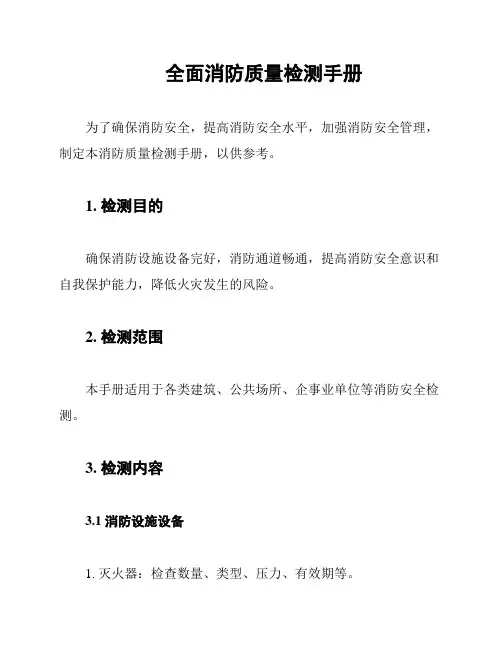 全面消防质量检测手册

为了确保消防安全，提高消防安全水平，加强消防安全管理，制定本消防质量检测手册，以供参考。

1. 检测目的

确保消防设施设备完好，消防通道畅通，提高消防安全意识和自我保护能力，降低火灾发生的风险。

2. 检测范围

本手册适用于各类建筑、公共场所、企事业单位等消防安全检测。

3. 检测内容

3.1 消防设施设备

1. 灭火器：检查数量、类型、压力、有效期等。